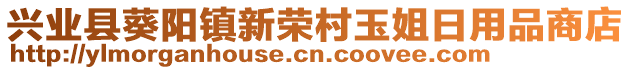 兴业县葵阳镇新荣村玉姐日用品商店
http://ylmorganhouse.cn.coovee.com